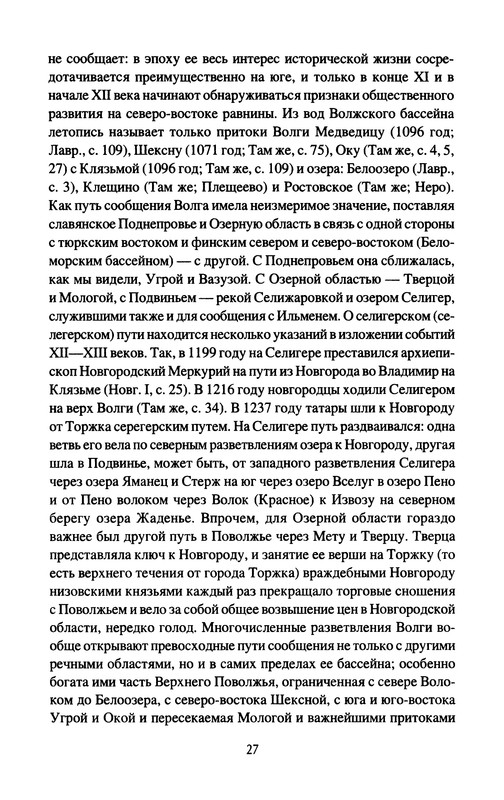 не сообщает: в эпоху ее весь интерес исторической жизни сосредотачивается преимущественно на юге, и только в конце XI и в начале XII века начинают обнаруживаться признаки общественного развития на северо-востоке равнины. Из вод Волжского бассейна летопись называет только притоки Волги Медведицу (1096 год; Лавр., с. 109), Шексну (1071 год; Там же, с. 75), Оку (Там же, с. 4, 5, 27) с Клязьмой (1096 год; Там же, с. 109) и озера: Белоозеро (Лавр., с. 3), Клещино (Там же; Плещеево) и Ростовское (Там же; Неро). Как путь сообщения Волга имела неизмеримое значение, поставляя славянское Поднепровье и Озерную область в связь с одной стороны с тюркским востоком и финским севером и северо-востоком (Беломорским бассейном) — с другой. С Поднепровьем она сближалась, как мы видели, Угрой и Вазузой. С Озерной областью — Тверцой и Мологой, с Подвиньем — рекой Селижаровкой и озером Селигер, служившими также и для сообщения с Ильменем. О селигерском (селегерском) пути находится несколько указаний в изложении событий XII—XIII веков. Так, в 1199 году на Селигере преставился архиепископ Новгородский Меркурий на пути из Новгорода во Владимир на Клязьме (Новг. I, с. 25). В 1216 году новгородцы ходили Селигером на верх Волги (Там же, с. 34). В 1237 году татары шли к Новгороду от Торжка серегерским путем. На Селигере путь раздваивался: одна ветвь его вела по северным разветвлениям озера к Новгороду, другая шла в Подвинье, может быть, от западного разветвления Селигера через озера Яманец и Стерж на юг через озеро Вселуг в озеро Пено и от Пено волоком через Волок (Красное) к Извозу на северном берегу озера Жаденье. Впрочем, для Озерной области гораздо важнее был другой путь в Поволжье через Мету и Тверцу. Тверца представляла ключ к Новгороду, и занятие ее верши на Торжку (то есть верхнего течения от города Торжка) враждебными Новгороду низовскими князьями каждый раз прекращало торговые сношения с Поволжьем и вело за собой общее возвышение цен в Новгородской области, нередко голод. Многочисленные разветвления Волги вообще открывают превосходные пути сообщения не только с другими речными областями, но и в самих пределах ее бассейна; особенно богата ими часть Верхнего Поволжья, ограниченная с севере Волоком до Белоозера, с северо-востока Шексной, с юга и юго-востока Угрой и Окой и пересекаемая Мологой и важнейшими притоками

27